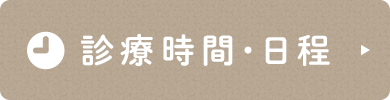 診療時間・日程